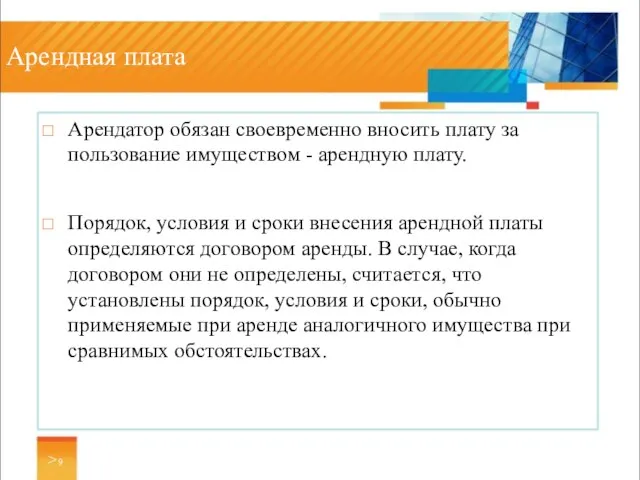 Арендная плата

□ Арендатор обязан своевременно вносить плату за пользование имуществом - арендную плату.

□ Порядок, условия и сроки внесения арендной платы определяются договором аренды. В случае, когда договором они не определены, считается, что установлены порядок, условия и сроки, обычно применяемые при аренде аналогичного имущества при сравнимых обстоятельствах.

>9